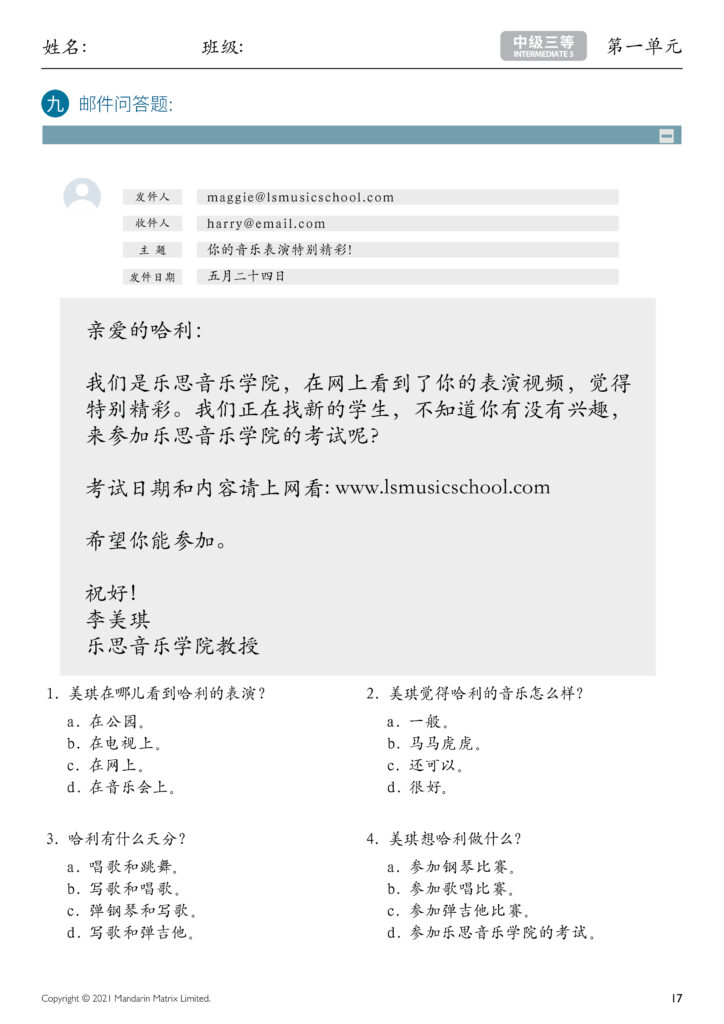 姓名: 班级: 中级三等 INTERMEDIATE 3 第一单元

九 邮件问答题:

发件人 maggie@lsmusicschool.com
收件人 harry@email.com
主 题 你的音乐表演特别精彩!
发件日期 五月二十四日

亲爱的哈利:

我们是乐思音乐学院，在网上看到了你的表演视频，觉得特别精彩。我们正在找新的学生，不知道你有没有兴趣，来参加乐思音乐学院的考试呢?

考试日期和内容请上网看: www.lsmusicschool.com

希望你能参加。

祝好!
李美琪
乐思音乐学院教授

1. 美琪在哪儿看到哈利的表演?
a. 在公园。
b. 在电视上。
c. 在网上。
d. 在音乐会上。

2. 美琪觉得哈利的音乐怎么样?
a. 一般。
b. 马马虎虎。
c. 还可以。
d. 很好。

3. 哈利有什么天分?
a. 唱歌和跳舞。
b. 写歌和唱歌。
c. 弹钢琴和写歌。
d. 写歌和弹吉他。

4. 美琪想哈利做什么?
a. 参加钢琴比赛。
b. 参加歌唱比赛。
c. 参加弹吉他比赛。
d. 参加乐思音乐学院的考试。

Copyright © 2021 Mandarin Matrix Limited.
17